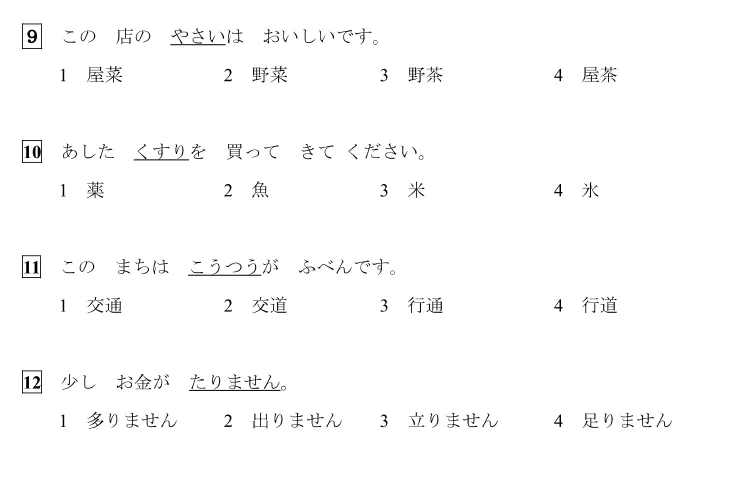 9 この 店の やさいは おいしいです。

1 屋菜 2 野菜 3 野茶 4 屋茶

10 あした くすりを 買って きて ください。

1 薬 2 魚 3 米 4 氷

11 この まちは こうつうが ふべんです。

1 交通 2 交道 3 行通 4 行道

12 少し お金が たりません。

1 多りません 2 出りません 3 立りません 4 足りません